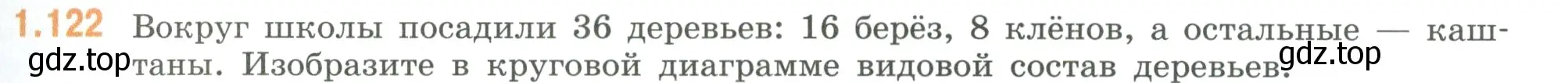 1.122 Вокруг школы посадили 36 деревьев: 16 берёз, 8 клёнов, а остальные — каштаны. Изобразите в круговой диаграмме видовой состав деревьев.

gdz.top

gdz.top